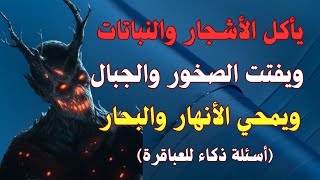 يأكل الأشجار والنباتات

ويفتت الصخور والجبال

ويمحي الأنهار والبحار

(أسئلة ذكاء للعباقرة)